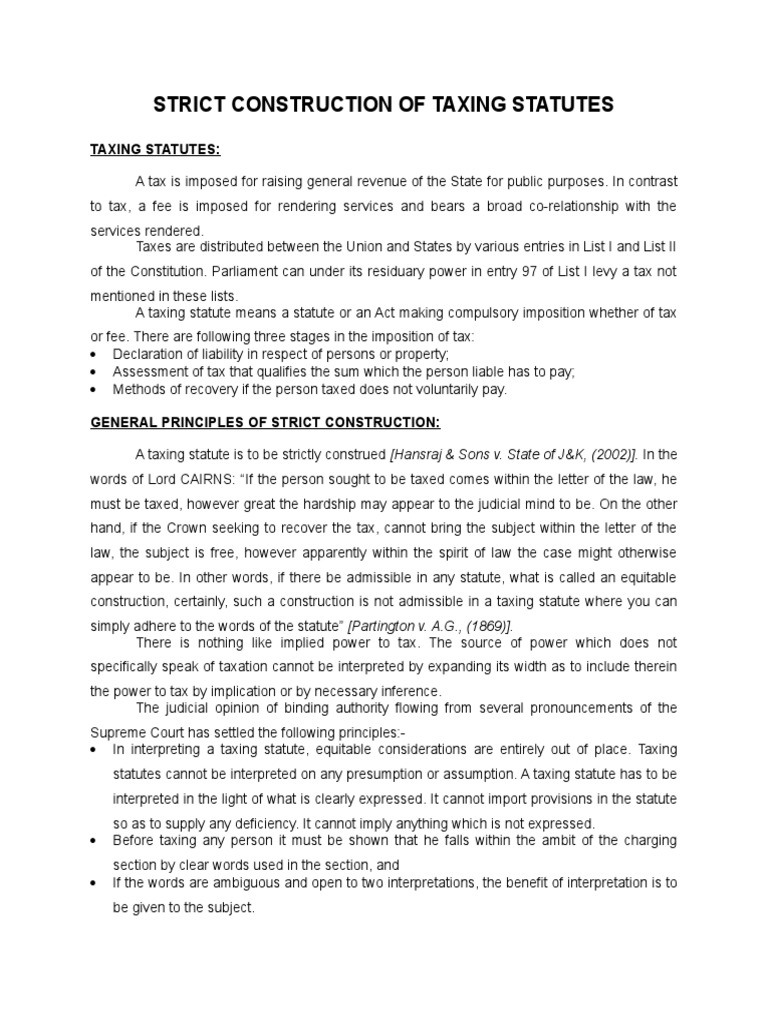 STRICT CONSTRUCTION OF TAXING STATUTES

TAXING STATUTES:

A tax is imposed for raising general revenue of the State for public purposes. In contrast to tax, a fee is imposed for rendering services and bears a broad co-relationship with the services rendered.

Taxes are distributed between the Union and States by various entries in List I and List II of the Constitution. Parliament can under its residuary power in entry 97 of List I levy a tax not mentioned in these lists.

A taxing statute means a statute or an Act making compulsory imposition whether of tax or fee. There are following three stages in the imposition of tax:

• Declaration of liability in respect of persons or property;
• Assessment of tax that qualifies the sum which the person liable has to pay;
• Methods of recovery if the person taxed does not voluntarily pay.

GENERAL PRINCIPLES OF STRICT CONSTRUCTION:

A taxing statute is to be strictly construed [Hansraj & Sons v. State of J&K, (2002)]. In the words of Lord CAIRNS: "If the person sought to be taxed comes within the letter of the law, he must be taxed, however great the hardship may appear to the judicial mind to be. On the other hand, if the Crown seeking to recover the tax, cannot bring the subject within the letter of the law, the subject is free, however apparently within the spirit of law the case might otherwise appear to be. In other words, if there be admissible in any statute, what is called an equitable construction, certainly, such a construction is not admissible in a taxing statute where you can simply adhere to the words of the statute" [Partington v. A.G., (1869)].

There is nothing like implied power to tax. The source of power which does not specifically speak of taxation cannot be interpreted by expanding its width as to include therein the power to tax by implication or by necessary inference.

The judicial opinion of binding authority flowing from several pronouncements of the Supreme Court has settled the following principles:-

• In interpreting a taxing statute, equitable considerations are entirely out of place. Taxing statutes cannot be interpreted on any presumption or assumption. A taxing statute has to be interpreted in the light of what is clearly expressed. It cannot import provisions in the statute so as to supply any deficiency. It cannot imply anything which is not expressed.
• Before taxing any person it must be shown that he falls within the ambit of the charging section by clear words used in the section, and
• If the words are ambiguous and open to two interpretations, the benefit of interpretation is to be given to the subject.